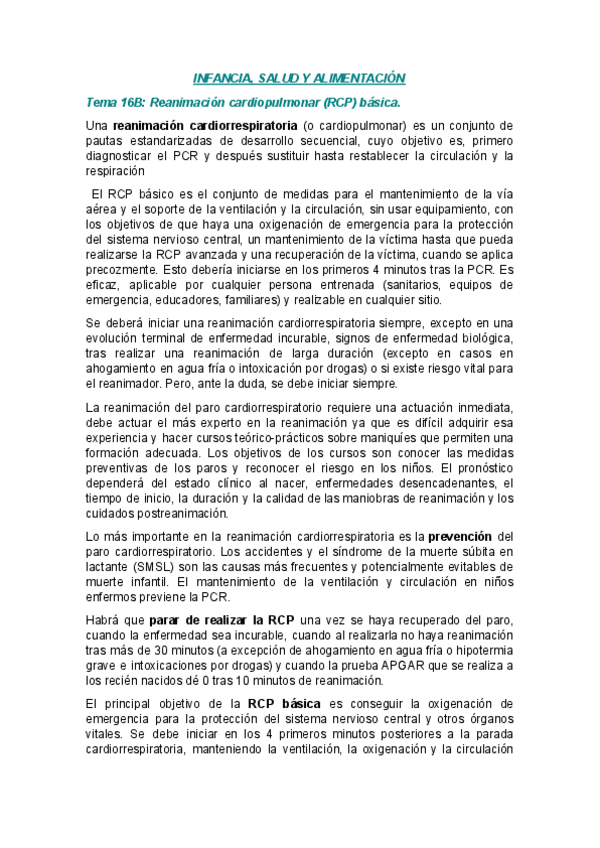 INFANCIA, SALUD Y ALIMENTACIÓN

Tema 16B: Reanimación cardiopulmonar (RCP) básica.

Una reanimación cardiorrespiratoria (o cardiopulmonar) es un conjunto de pautas estandarizadas de desarrollo secuencial, cuyo objetivo es, primero diagnosticar el PCR y después sustituir hasta restablecer la circulación y la respiración

El RCP básico es el conjunto de medidas para el mantenimiento de la vía aérea y el soporte de la ventilación y la circulación, sin usar equipamiento, con los objetivos de que haya una oxigenación de emergencia para la protección del sistema nervioso central, un mantenimiento de la víctima hasta que pueda realizarse la RCP avanzada y una recuperación de la víctima, cuando se aplica precozmente. Esto debería iniciarse en los primeros 4 minutos tras la PCR. Es eficaz, aplicable por cualquier persona entrenada (sanitarios, equipos de emergencia, educadores, familiares) y realizable en cualquier sitio.

Se deberá iniciar una reanimación cardiorrespiratoria siempre, excepto en una evolución terminal de enfermedad incurable, signos de enfermedad biológica, tras realizar una reanimación de larga duración (excepto en casos en ahogamiento en agua fría o intoxicación por drogas) o si existe riesgo vital para el reanimador. Pero, ante la duda, se debe iniciar siempre.

La reanimación del paro cardiorrespiratorio requiere una actuación inmediata, debe actuar el más experto en la reanimación ya que es difícil adquirir esa experiencia y hacer cursos teórico-prácticos sobre maniquíes que permiten una formación adecuada. Los objetivos de los cursos son conocer las medidas preventivas de los paros y reconocer el riesgo en los niños. El pronóstico dependerá del estado clínico al nacer, enfermedades desencadenantes, el tiempo de inicio, la duración y la calidad de las maniobras de reanimación y los cuidados postreanimación.

Lo más importante en la reanimación cardiorrespiratoria es la prevención del paro cardiorrespiratorio. Los accidentes y el síndrome de la muerte súbita en lactante (SMSL) son las causas más frecuentes y potencialmente evitables de muerte infantil. El mantenimiento de la ventilación y circulación en niños enfermos previene la PCR.

Habrá que parar de realizar la RCP una vez se haya recuperado del paro, cuando la enfermedad sea incurable, cuando al realizarla no haya reanimación tras más de 30 minutos (a excepción de ahogamiento en agua fría o hipotermia grave e intoxicaciones por drogas) y cuando la prueba APGAR que se realiza a los recién nacidos dé 0 tras 10 minutos de reanimación.

El principal objetivo de la RCP básica es conseguir la oxigenación de emergencia para la protección del sistema nervioso central y otros órganos vitales. Se debe iniciar en los 4 primeros minutos posteriores a la parada cardiorrespiratoria, manteniendo la ventilación, la oxigenación y la circulación